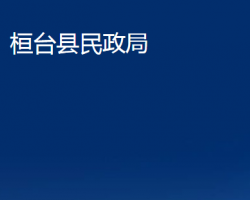 桓台县民政局